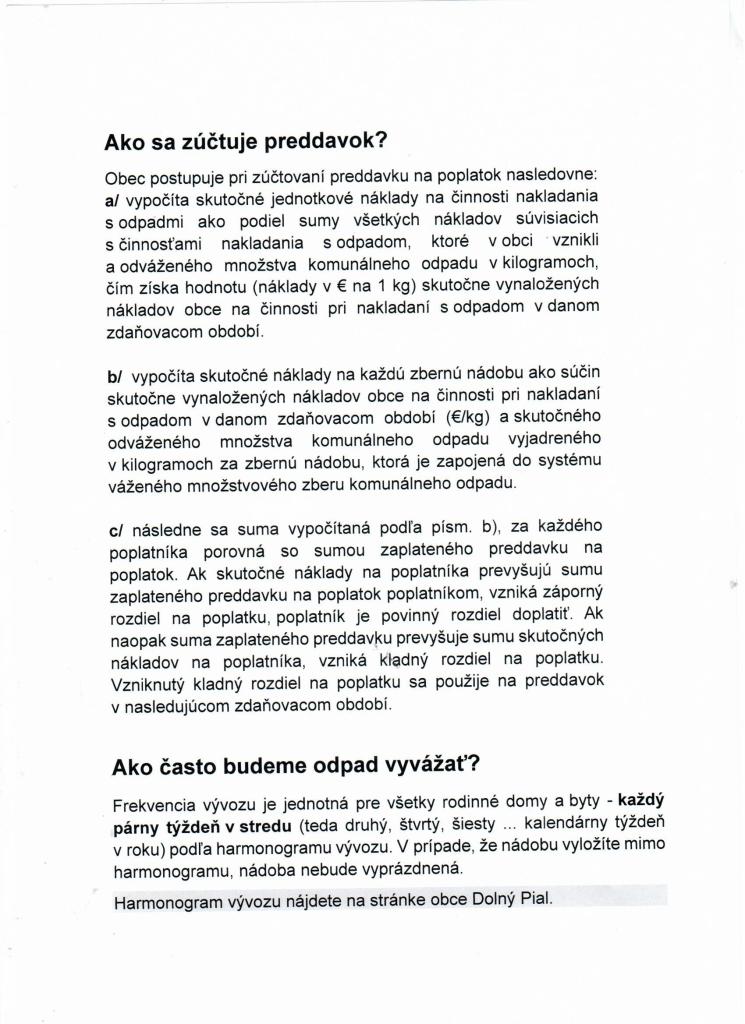 Ako sa zúčtuje preddavok?

Obec postupuje pri zúčtovaní preddavku na poplatok nasledovne:
a/ vypočíta skutočné jednotkové náklady na činnosti nakladania s odpadmi ako podiel sumy všetkých nákladov súvisiacich s činnosťami nakladania s odpadom, ktoré v obci vznikli a odváženého množstva komunálneho odpadu v kilogramoch, čím získa hodnotu (náklady v € na 1 kg) skutočne vynaložených nákladov obce na činnosti pri nakladaní s odpadom v danom zdaňovacom období.

b/ vypočíta skutočné náklady na každú zbernú nádobu ako súčin skutočne vynaložených nákladov obce na činnosti pri nakladaní s odpadom v danom zdaňovacom období (€/kg) a skutočného odváženého množstva komunálneho odpadu vyjadreného v kilogramoch za zbernú nádobu, ktorá je zapojená do systému váženého množstvového zberu komunálneho odpadu.

c/ následne sa suma vypočítaná podľa písm. b), za každého poplatníka porovná so sumou zaplateného preddavku na poplatok. Ak skutočné náklady na poplatníka prevyšujú sumu zaplateného preddavku na poplatok poplatníkom, vzniká záporný rozdiel na poplatku, poplatník je povinný rozdiel doplatiť. Ak naopak suma zaplateného preddavku prevyšuje sumu skutočných nákladov na poplatníka, vzniká kladný rozdiel na poplatku. Vzniknutý kladný rozdiel na poplatku sa použije na preddavok v nasledujúcom zdaňovacom období.

Ako často budeme odpad vyvážať?

Frekvencia vývozu je jednotná pre všetky rodinné domy a byty - každý párny týždeň v stredu (teda druhý, štvrtý, šiesty ... kalendárny týždeň v roku) podľa harmonogramu vývozu. V prípade, že nádobu vyložíte mimo harmonogramu, nádoba nebude vyprázdnená.

Harmonogram vývozu nájdete na stránke obce Dolný Pial.